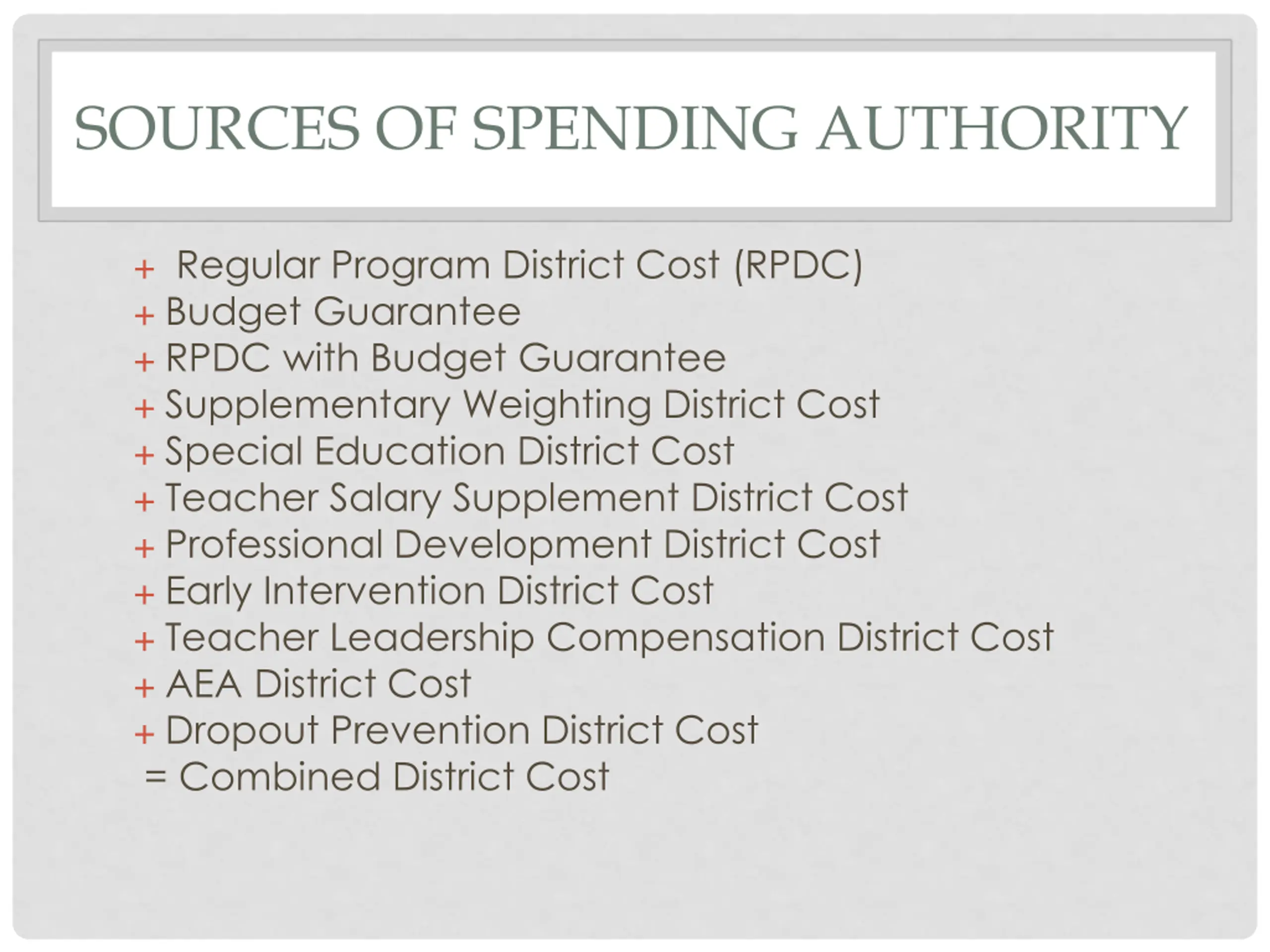 SOURCES OF SPENDING AUTHORITY

+ Regular Program District Cost (RPDC)
+ Budget Guarantee
+ RPDC with Budget Guarantee
+ Supplementary Weighting District Cost
+ Special Education District Cost
+ Teacher Salary Supplement District Cost
+ Professional Development District Cost
+ Early Intervention District Cost
+ Teacher Leadership Compensation District Cost
+ AEA District Cost
+ Dropout Prevention District Cost
= Combined District Cost